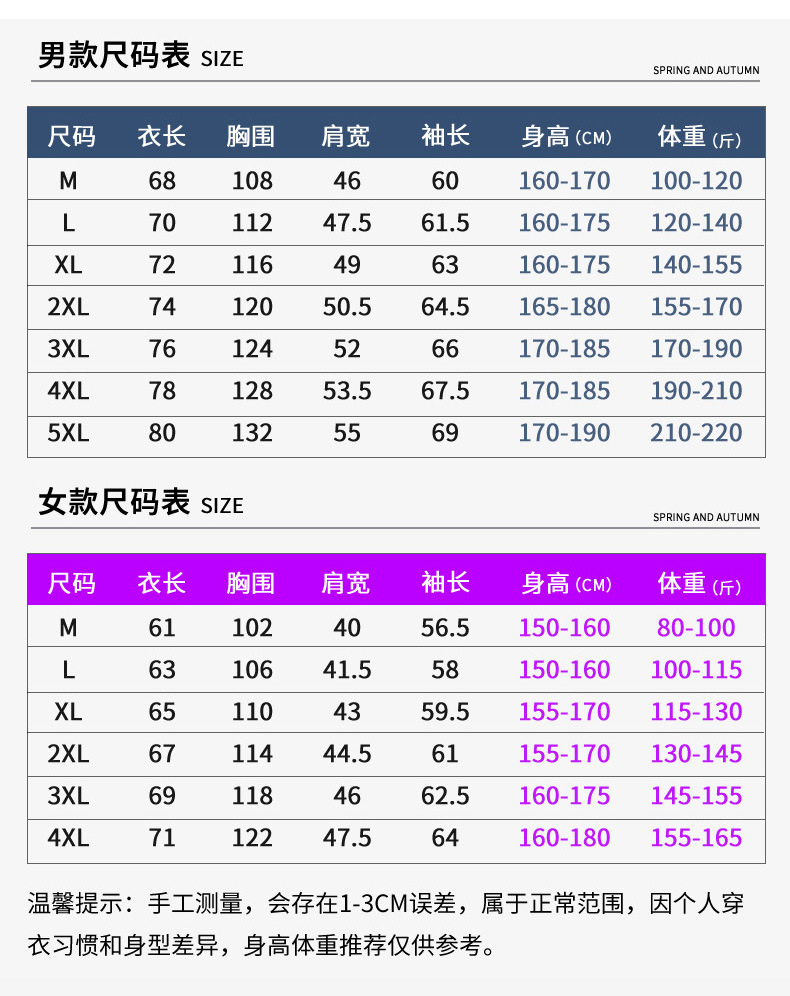 男款尺码表 SIZE

SPRING AND AUTUMN

| 尺码 | 衣长 | 胸围 | 肩宽 | 袖长 | 身高(CM) | 体重(斤) |
|---|---|---|---|---|---|---|
| M | 68 | 108 | 46 | 60 | 160-170 | 100-120 |
| L | 70 | 112 | 47.5 | 61.5 | 160-175 | 120-140 |
| XL | 72 | 116 | 49 | 63 | 160-175 | 140-155 |
| 2XL | 74 | 120 | 50.5 | 64.5 | 165-180 | 155-170 |
| 3XL | 76 | 124 | 52 | 66 | 170-185 | 170-190 |
| 4XL | 78 | 128 | 53.5 | 67.5 | 170-185 | 190-210 |
| 5XL | 80 | 132 | 55 | 69 | 170-190 | 210-220 |

女款尺码表 SIZE

SPRING AND AUTUMN

| 尺码 | 衣长 | 胸围 | 肩宽 | 袖长 | 身高(CM) | 体重(斤) |
|---|---|---|---|---|---|---|
| M | 61 | 102 | 40 | 56.5 | 150-160 | 80-100 |
| L | 63 | 106 | 41.5 | 58 | 150-160 | 100-115 |
| XL | 65 | 110 | 43 | 59.5 | 155-170 | 115-130 |
| 2XL | 67 | 114 | 44.5 | 61 | 155-170 | 130-145 |
| 3XL | 69 | 118 | 46 | 62.5 | 160-175 | 145-155 |
| 4XL | 71 | 122 | 47.5 | 64 | 160-180 | 155-165 |

温馨提示：手工测量，会存在1-3CM误差，属于正常范围，因个人穿衣习惯和身型差异，身高体重推荐仅供参考。